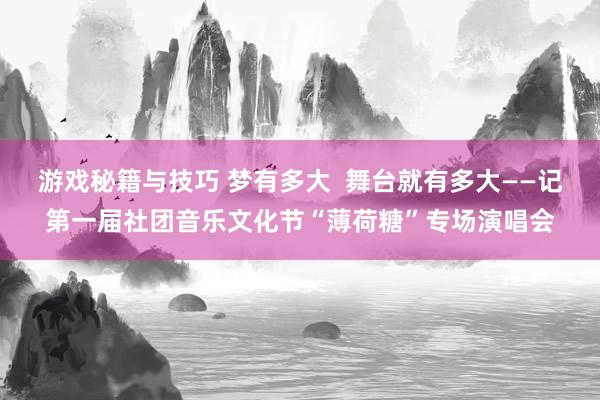 游戏秘籍与技巧 梦有多大 舞台就有多大——记第一届社团音乐文化节“薄荷糖”专场演唱会